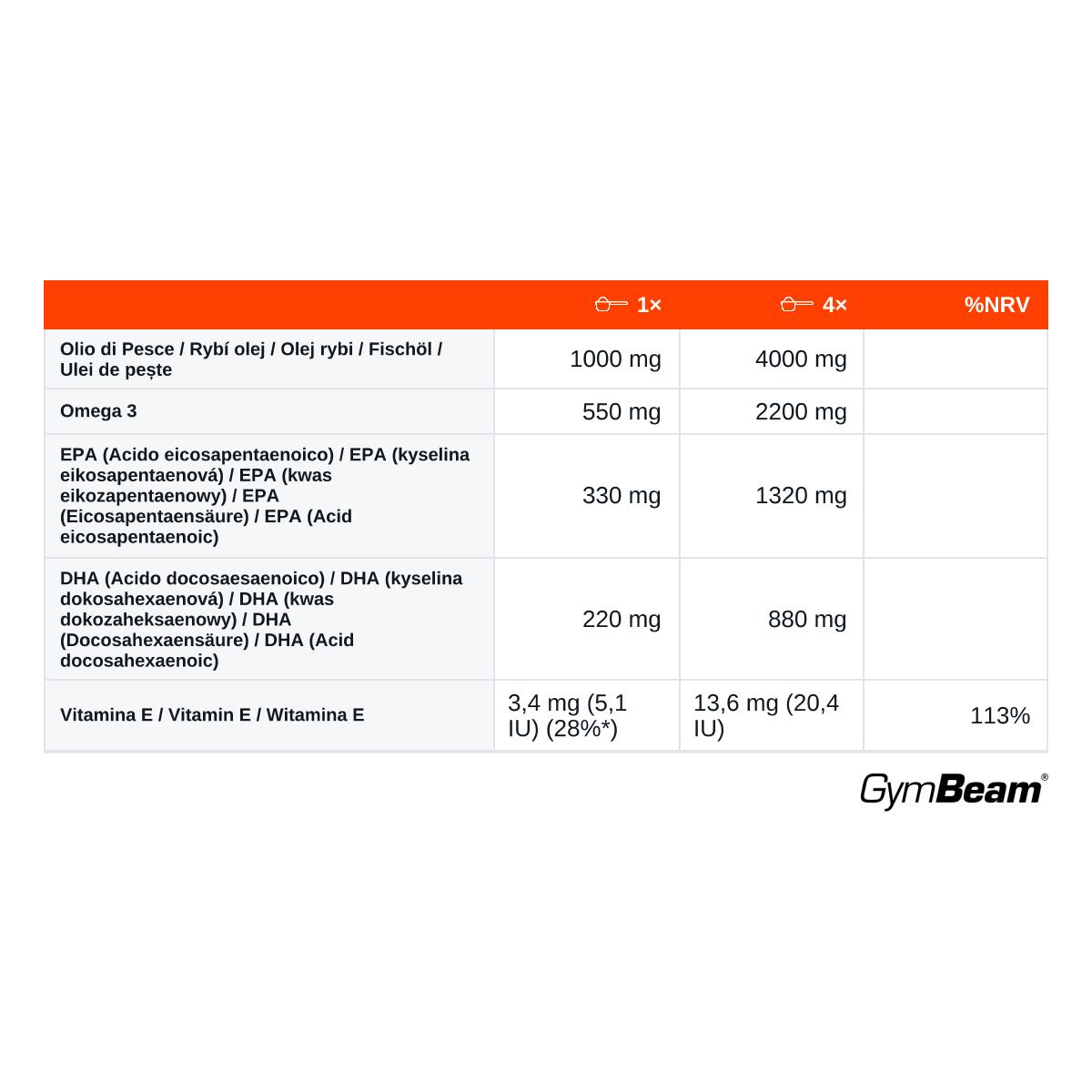 | | 1× | 4× | %NRV |
|---|---|---|---|
| Olio di Pesce / Rybí olej / Olej rybi / Fischöl / Ulei de pește | 1000 mg | 4000 mg | |
| Omega 3 | 550 mg | 2200 mg | |
| EPA (Acido eicosapentaenoico) / EPA (kyselina eikosapentaenová) / EPA (kwas eikozapentaenowy) / EPA (Eicosapentaensäure) / EPA (Acid eicosapentaenoic) | 330 mg | 1320 mg | |
| DHA (Acido docosaesaenoico) / DHA (kyselina dokosahexaenová) / DHA (kwas dokozaheksaenowy) / DHA (Docosahexaensäure) / DHA (Acid docosahexaenoic) | 220 mg | 880 mg | |
| Vitamina E / Vitamin E / Witamina E | 3,4 mg (5,1 IU) (28%*) | 13,6 mg (20,4 IU) | 113% |

GymBeam®